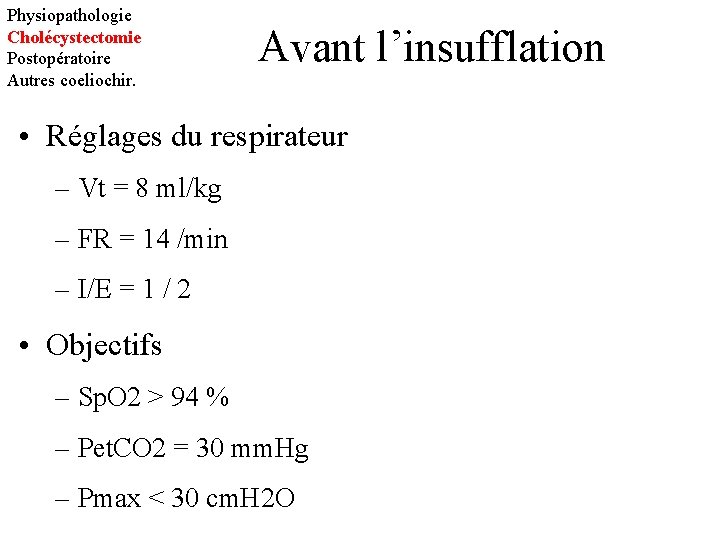 Physiopathologie
Cholécystectomie
Postopératoire
Autres coeliochir.

Avant l’insufflation

• Réglages du respirateur
 – Vt = 8 ml/kg
 – FR = 14 /min
 – I/E = 1 / 2
• Objectifs
 – SpO2 > 94 %
 – PetCO2 = 30 mmHg
 – Pmax < 30 cmH2O